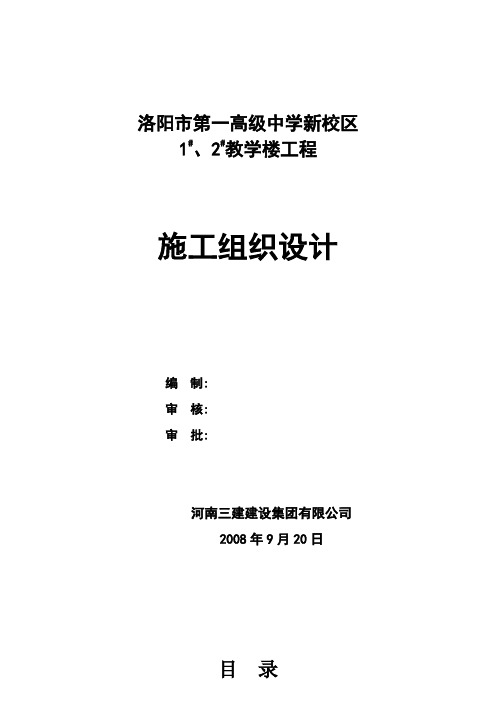 洛阳市第一高级中学新校区
1#、2#教学楼工程

施工组织设计

编　制:
审　核:
审　批:

河南三建建设集团有限公司
2008 年 9 月 20 日

目　录